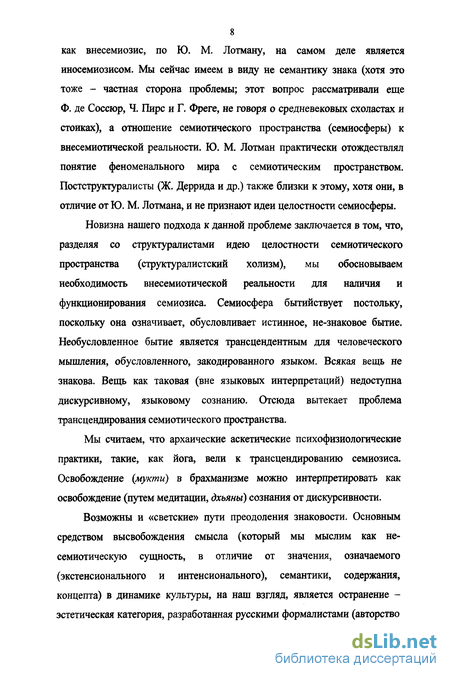 8

как внесемиозис, по Ю. М. Лотману, на самом деле является иносемиозисом. Мы сейчас имеем в виду не семантику знака (хотя это тоже – частная сторона проблемы; этот вопрос рассматривали еще Ф. де Соссюр, Ч. Пирс и Г. Фреге, не говоря о средневековых схоластах и стоиках), а отношение семиотического пространства (семиосферы) к внесемиотической реальности. Ю. М. Лотман практически отождествлял понятие феноменального мира с семиотическим пространством. Постструктуралисты (Ж. Деррида и др.) также близки к этому, хотя они, в отличие от Ю. М. Лотмана, и не признают идеи целостности семиосферы.

Новизна нашего подхода к данной проблеме заключается в том, что, разделяя со структуралистами идею целостности семиотического пространства (структуралистский холизм), мы обосновываем необходимость внесемиотической реальности для наличия и функционирования семиозиса. Семиосфера бытийствует постольку, поскольку она означивает, обусловливает истинное, не-знаковое бытие. Необусловленное бытие является трансцендентным для человеческого мышления, обусловленного, закодированного языком. Всякая вещь не знакова. Вещь как таковая (вне языковых интерпретаций) недоступна дискурсивному, языковому сознанию. Отсюда вытекает проблема трансцендирования семиотического пространства.

Мы считаем, что архаические аскетические психофизиологические практики, такие, как йога, вели к трансцендированию семиозиса. Освобождение (мукти) в брахманизме можно интерпретировать как освобождение (путем медитации, дхьяны) сознания от дискурсивности.

Возможны и «светские» пути преодоления знаковости. Основным средством высвобождения смысла (который мы мыслим как не-семиотическую сущность, в отличие от значения, означаемого (экстенсионального и интенсионального), семантики, содержания, концепта) в динамике культуры, на наш взгляд, является остранение – эстетическая категория, разработанная русскими формалистами (авторство

dsLib.net
библиотека диссертаций